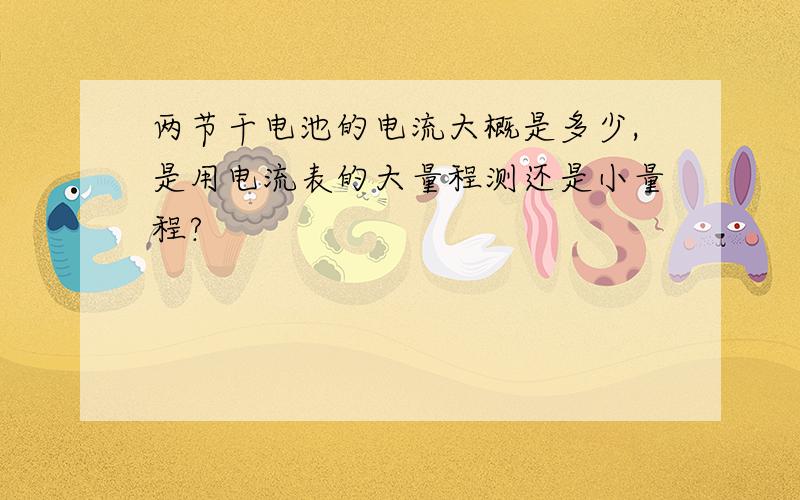 两节干电池的电流大概是多少,是用电流表的大量程测还是小量程?